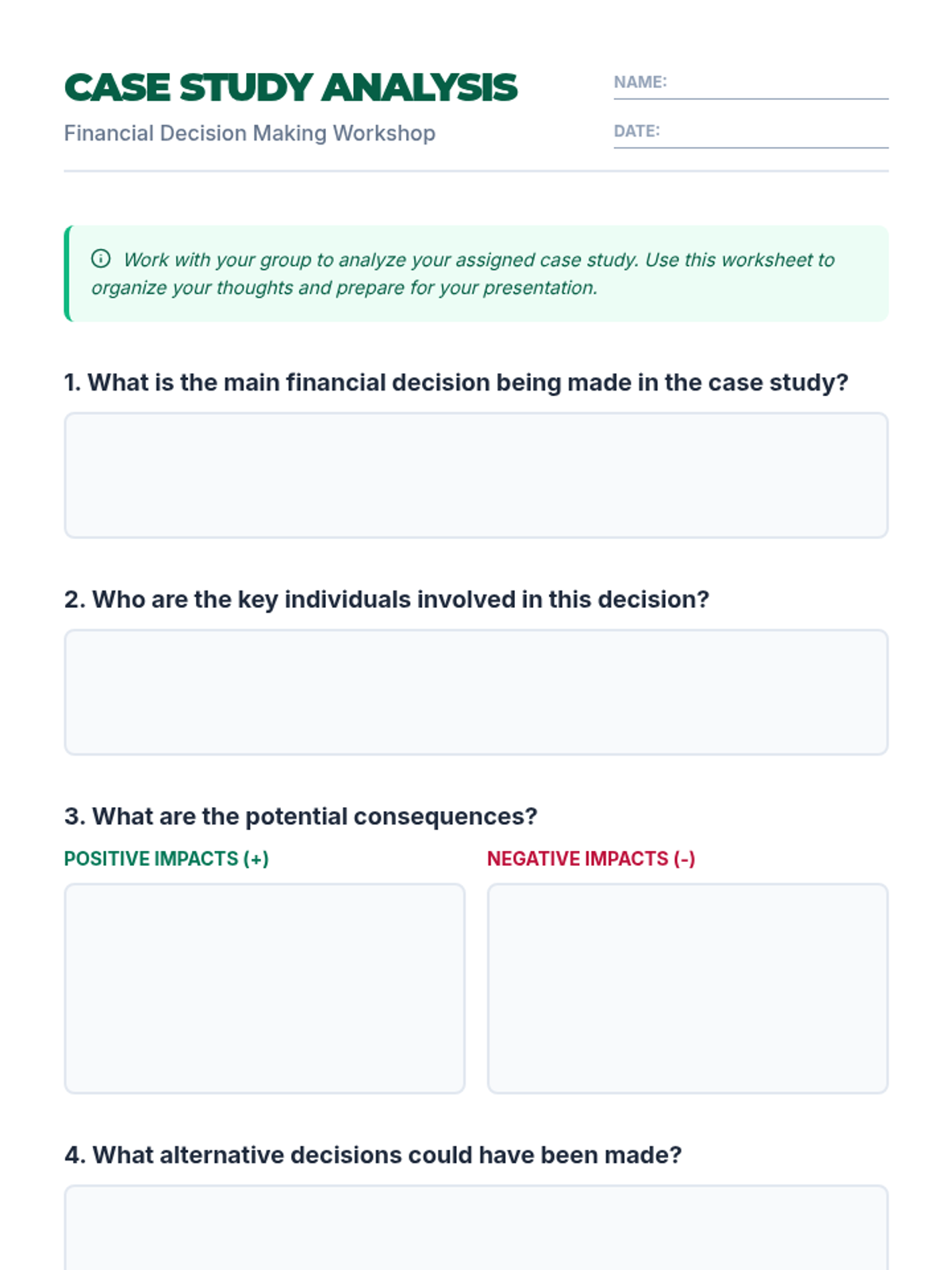 CASE STUDY ANALYSIS
Financial Decision Making Workshop

NAME:
DATE:

Work with your group to analyze your assigned case study. Use this worksheet to organize your thoughts and prepare for your presentation.

1. What is the main financial decision being made in the case study?

2. Who are the key individuals involved in this decision?

3. What are the potential consequences?

POSITIVE IMPACTS (+)

NEGATIVE IMPACTS (-)

4. What alternative decisions could have been made?